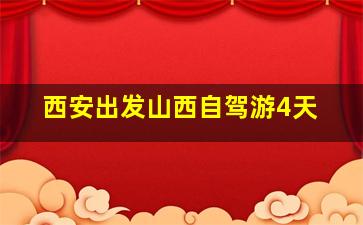 西安出发山西自驾游4天